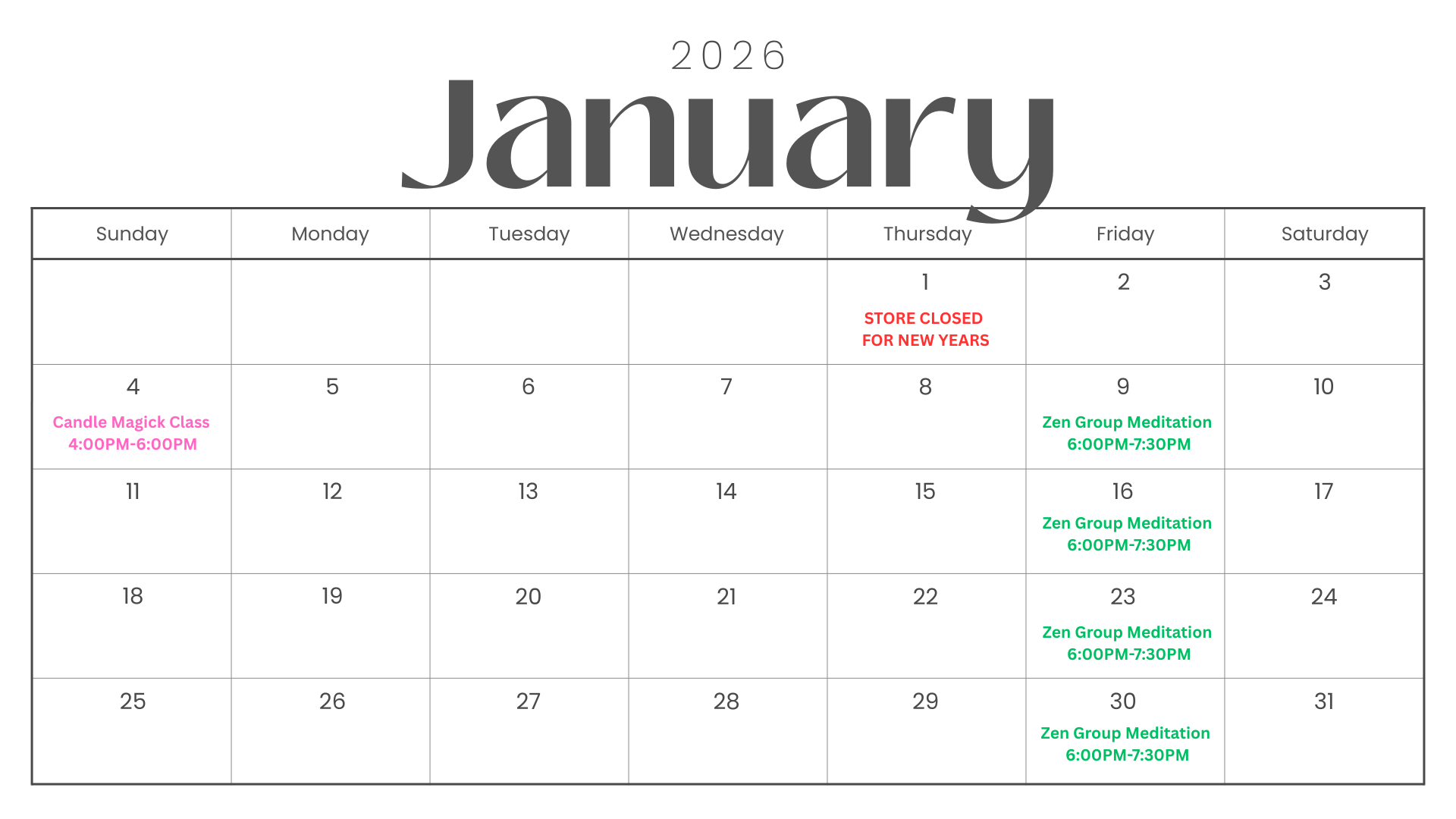 2026
January

| Sunday | Monday | Tuesday | Wednesday | Thursday | Friday | Saturday |
|---|---|---|---|---|---|---|
| | | | | 1 STORE CLOSED FOR NEW YEARS | 2 | 3 |
| 4 Candle Magick Class 4:00PM-6:00PM | 5 | 6 | 7 | 8 | 9 Zen Group Meditation 6:00PM-7:30PM | 10 |
| 11 | 12 | 13 | 14 | 15 | 16 Zen Group Meditation 6:00PM-7:30PM | 17 |
| 18 | 19 | 20 | 21 | 22 | 23 Zen Group Meditation 6:00PM-7:30PM | 24 |
| 25 | 26 | 27 | 28 | 29 | 30 Zen Group Meditation 6:00PM-7:30PM | 31 |